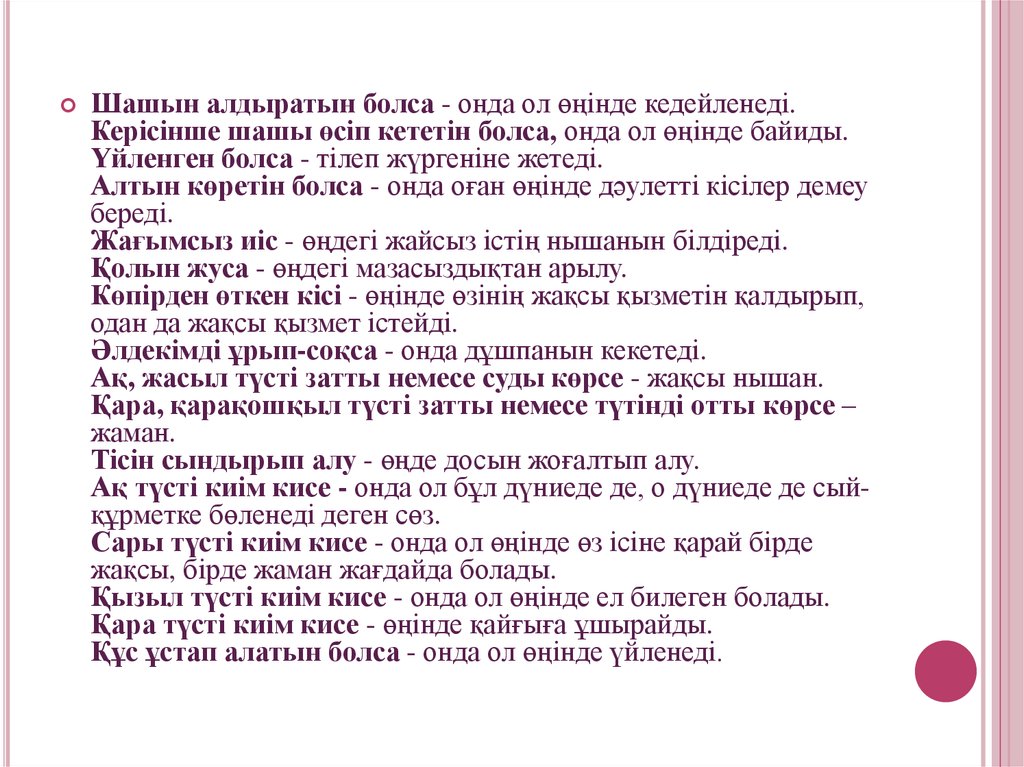 Шашын алдыратын болса - онда ол өңінде кедейленеді.
Керісінше шашы өсіп кететін болса, онда ол өңінде байиды.
Үйленген болса - тілеп жүргеніне жетеді.
Алтын көретін болса - онда оған өңінде дәулетті кісілер демеу береді.
Жағымсыз иіс - өңдегі жайсыз істің нышанын білдіреді.
Қолын жуса - өңдегі мазасыздықтан арылу.
Көпірден өткен кісі - өңінде өзінің жақсы қызметін қалдырып, одан да жақсы қызмет істейді.
Әлдекімді ұрып-соқса - онда дұшпанын кекетеді.
Ақ, жасыл түсті затты немесе суды көрсе - жақсы нышан.
Қара, қарақошқыл түсті затты немесе түтінді отты көрсе – жаман.
Тісін сындырып алу - өңде досын жоғалтып алу.
Ақ түсті киім кисе - онда ол бұл дүниеде де, о дүниеде де сый-құрметке бөленеді деген сөз.
Сары түсті киім кисе - онда ол өңінде өз ісіне қарай бірде жақсы, бірде жаман жағдайда болады.
Қызыл түсті киім кисе - онда ол өңінде ел билеген болады.
Қара түсті киім кисе - өңінде қайғыға ұшырайды.
Құс ұстап алатын болса - онда ол өңінде үйленеді.